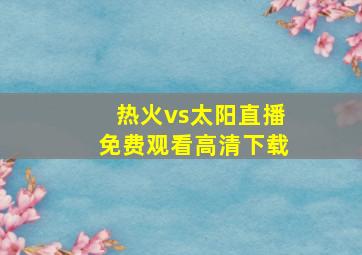 热火vs太阳直播
免费观看高清下载